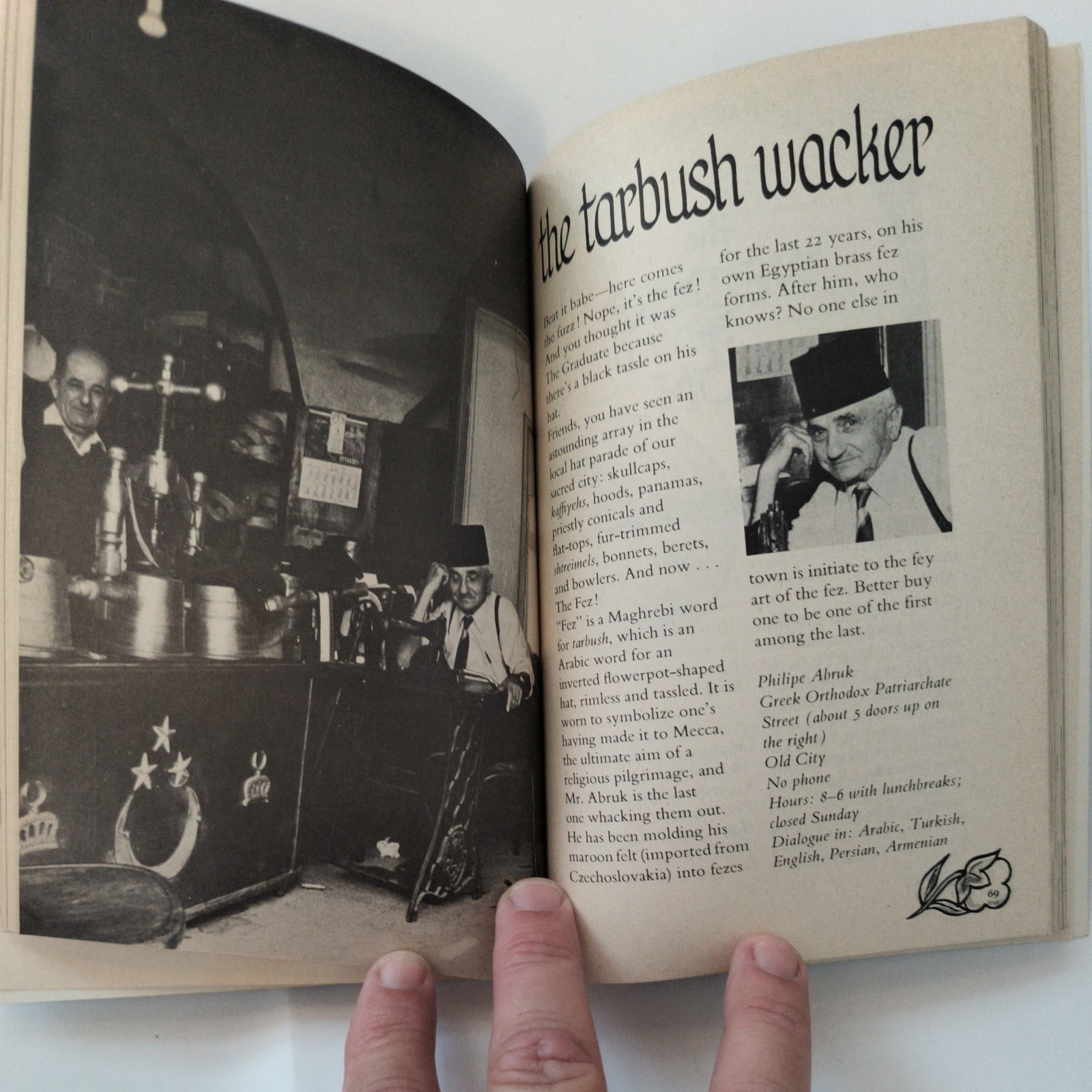 the tarbush wacker

Beat it babe—here comes the fuzz! Nope, it's the fez! And you thought it was The Graduate because there's a black tassle on his hat.

Friends, you have seen an astounding array in the local hat parade of our sacred city: skullcaps, kaffiyehs, hoods, panamas, priestly conicals and flat-tops, fur-trimmed shtreimels, bonnets, berets, and bowlers. And now . . . The Fez!

"Fez" is a Maghrebi word for tarbush, which is an Arabic word for an inverted flowerpot-shaped hat, rimless and tassled. It is worn to symbolize one's having made it to Mecca, the ultimate aim of a religious pilgrimage, and Mr. Abruk is the last one whacking them out. He has been molding his maroon felt (imported from Czechoslovakia) into fezes for the last 22 years, on his own Egyptian brass fez forms. After him, who knows? No one else in town is initiate to the fey art of the fez. Better buy one to be one of the first among the last.

Philipe Abruk
Greek Orthodox Patriarchate Street (about 5 doors up on the right)
Old City
No phone
Hours: 8–6 with lunchbreaks; closed Sunday
Dialogue in: Arabic, Turkish, English, Persian, Armenian

69